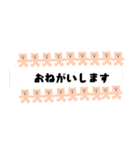 おねがいします